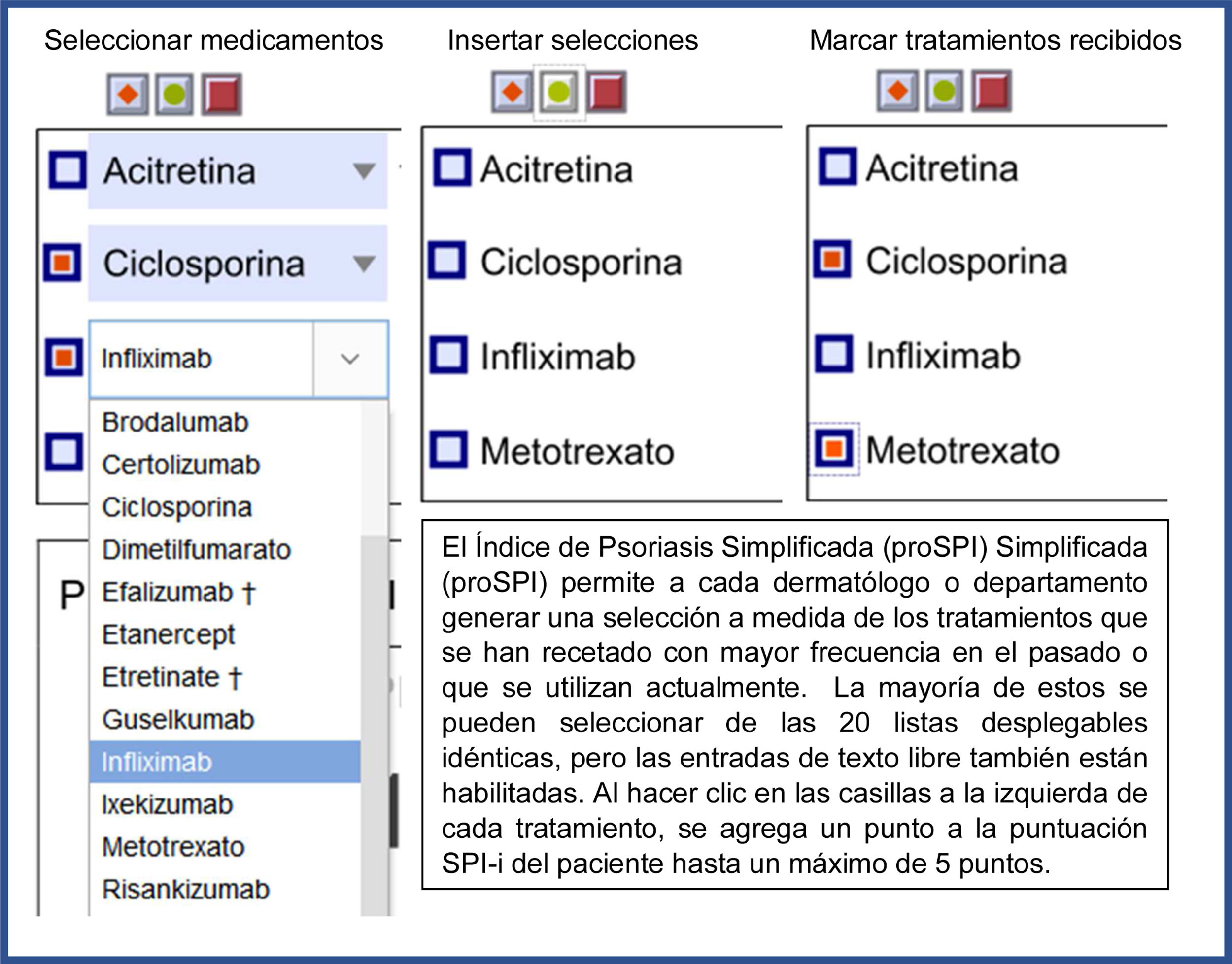 Seleccionar medicamentos

Acitretina

Ciclosporina

Infliximab

Brodalumab
Certolizumab
Ciclosporina
Dimetilfumarato
Efalizumab †
Etanercept
Etretinate †
Guselkumab
Infliximab
Ixekizumab
Metotrexato
Risankizumab

P

Insertar selecciones

Acitretina

Ciclosporina

Infliximab

Metotrexato

Marcar tratamientos recibidos

Acitretina

Ciclosporina

Infliximab

Metotrexato

El Índice de Psoriasis Simplificada (proSPI) Simplificada (proSPI) permite a cada dermatólogo o departamento generar una selección a medida de los tratamientos que se han recetado con mayor frecuencia en el pasado o que se utilizan actualmente. La mayoría de estos se pueden seleccionar de las 20 listas desplegables idénticas, pero las entradas de texto libre también están habilitadas. Al hacer clic en las casillas a la izquierda de cada tratamiento, se agrega un punto a la puntuación SPI-i del paciente hasta un máximo de 5 puntos.